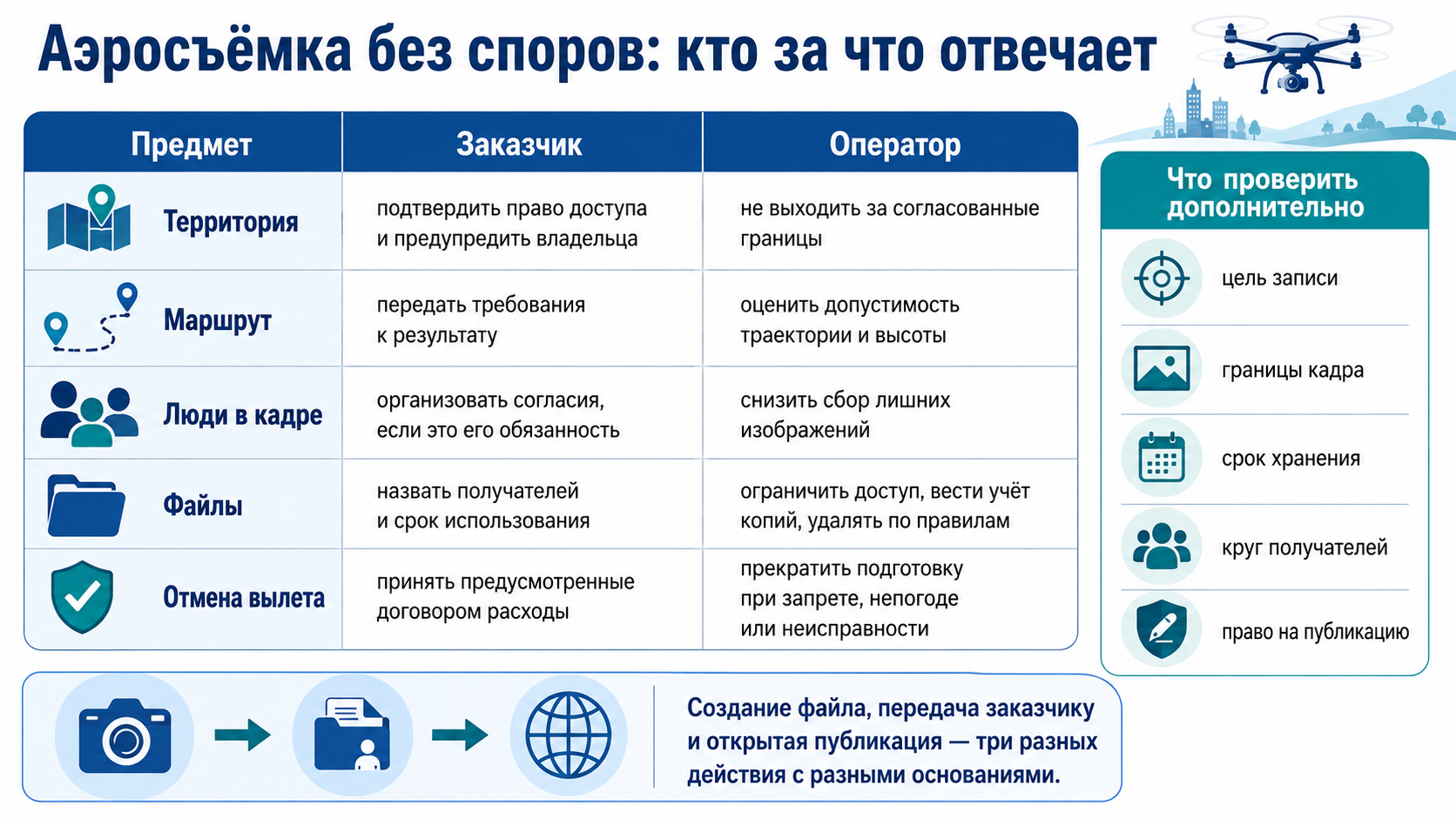 Аэросъёмка без споров: кто за что отвечает

| Предмет | Заказчик | Оператор |
|---|---|---|
| Территория | подтвердить право доступа и предупредить владельца | не выходить за согласованные границы |
| Маршрут | передать требования к результату | оценить допустимость траектории и высоты |
| Люди в кадре | организовать согласия, если это его обязанность | снизить сбор лишних изображений |
| Файлы | назвать получателей и срок использования | ограничить доступ, вести учёт копий, удалять по правилам |
| Отмена вылета | принять предусмотренные договором расходы | прекратить подготовку при запрете, непогоде или неисправности |

Что проверить дополнительно

цель записи

границы кадра

срок хранения

круг получателей

право на публикацию

Создание файла, передача заказчику и открытая публикация — три разных действия с разными основаниями.